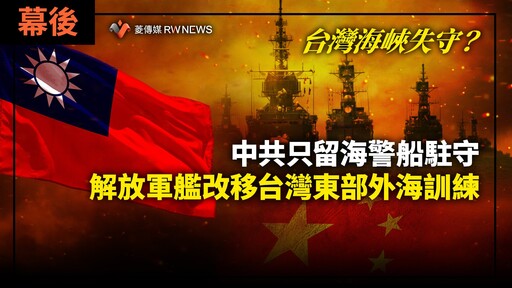 幕後

菱傳媒 RWNEWS

台灣海峽失守？

中共只留海警船駐守
解放軍艦改移台灣東部外海訓練